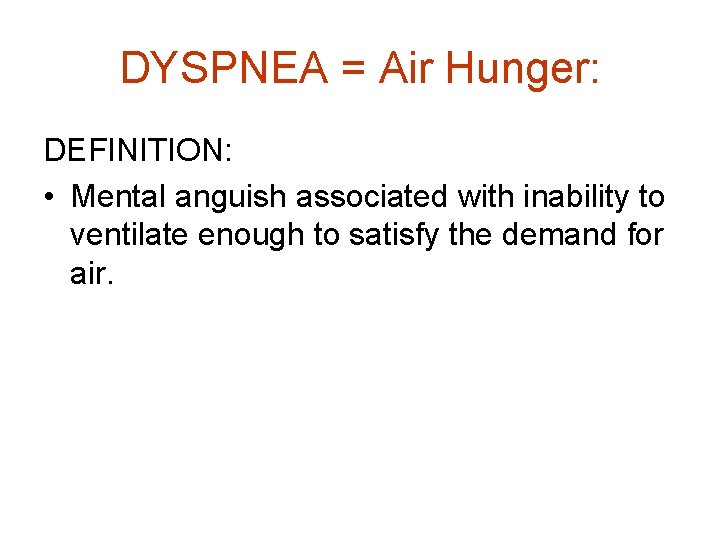 DYSPNEA = Air Hunger:

DEFINITION:

• Mental anguish associated with inability to ventilate enough to satisfy the demand for air.